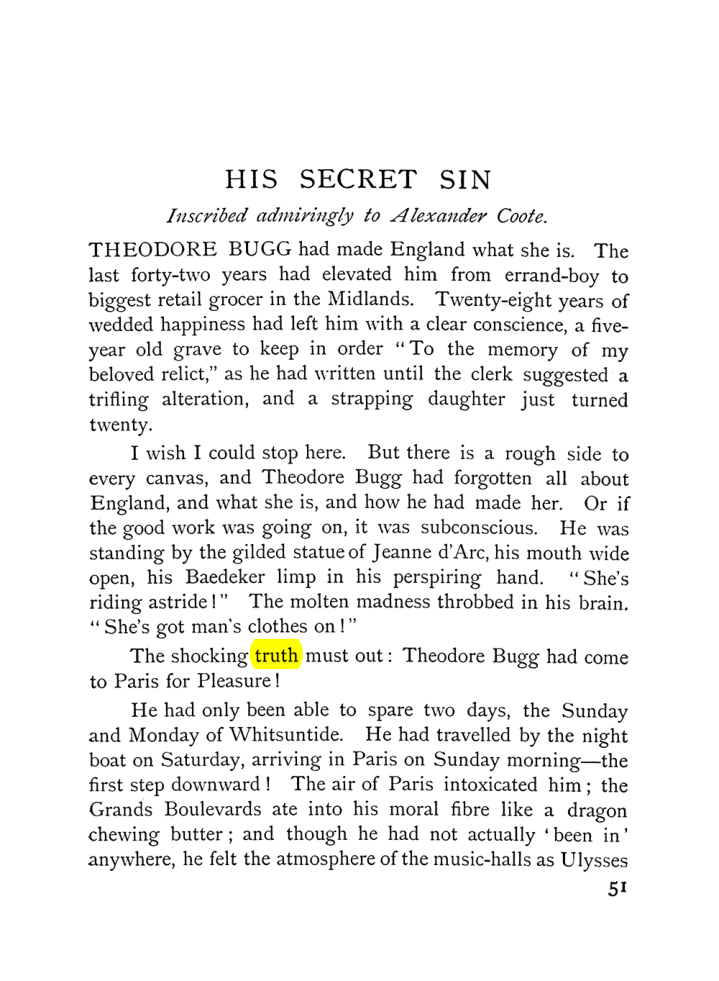 HIS SECRET SIN

Inscribed admiringly to Alexander Coote.

THEODORE BUGG had made England what she is. The last forty-two years had elevated him from errand-boy to biggest retail grocer in the Midlands. Twenty-eight years of wedded happiness had left him with a clear conscience, a five-year old grave to keep in order "To the memory of my beloved relict," as he had written until the clerk suggested a trifling alteration, and a strapping daughter just turned twenty.

I wish I could stop here. But there is a rough side to every canvas, and Theodore Bugg had forgotten all about England, and what she is, and how he had made her. Or if the good work was going on, it was subconscious. He was standing by the gilded statue of Jeanne d'Arc, his mouth wide open, his Baedeker limp in his perspiring hand. "She's riding astride!" The molten madness throbbed in his brain. "She's got man's clothes on!"

The shocking truth must out: Theodore Bugg had come to Paris for Pleasure!

He had only been able to spare two days, the Sunday and Monday of Whitsuntide. He had travelled by the night boat on Saturday, arriving in Paris on Sunday morning—the first step downward! The air of Paris intoxicated him; the Grands Boulevards ate into his moral fibre like a dragon chewing butter; and though he had not actually 'been in' anywhere, he felt the atmosphere of the music-halls as Ulysses

51